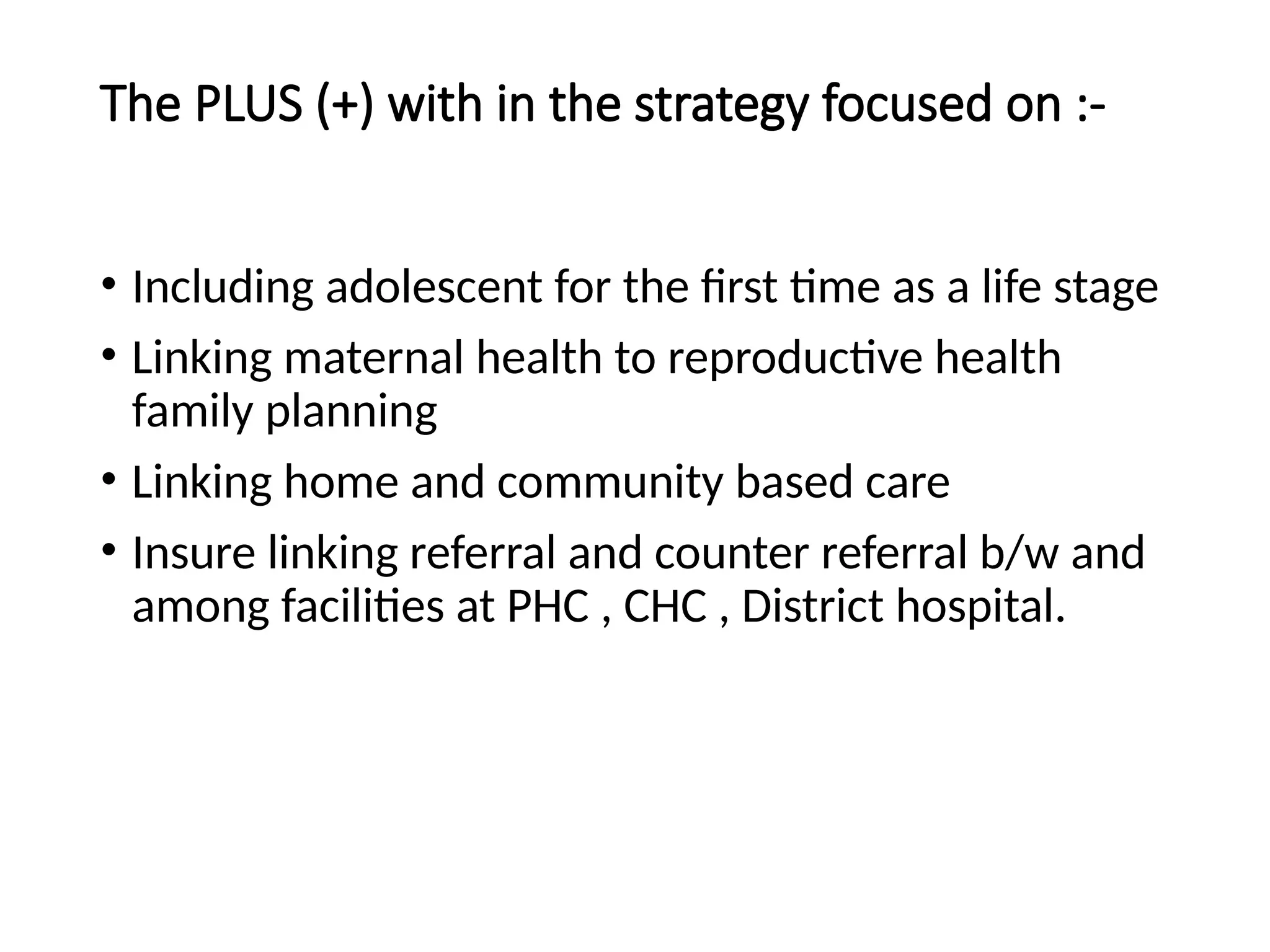 The PLUS (+) with in the strategy focused on :-

• Including adolescent for the first time as a life stage
• Linking maternal health to reproductive health family planning
• Linking home and community based care
• Insure linking referral and counter referral b/w and among facilities at PHC , CHC , District hospital.